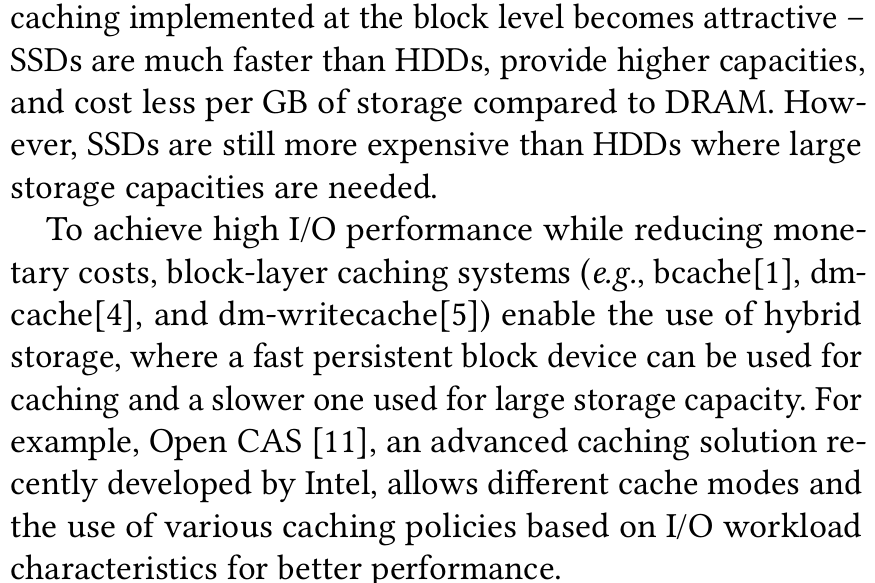 caching implemented at the block level becomes attractive – SSDs are much faster than HDDs, provide higher capacities, and cost less per GB of storage compared to DRAM. However, SSDs are still more expensive than HDDs where large storage capacities are needed.

To achieve high I/O performance while reducing monetary costs, block-layer caching systems (e.g., bcache[1], dm-cache[4], and dm-writecache[5]) enable the use of hybrid storage, where a fast persistent block device can be used for caching and a slower one used for large storage capacity. For example, Open CAS [11], an advanced caching solution recently developed by Intel, allows different cache modes and the use of various caching policies based on I/O workload characteristics for better performance.